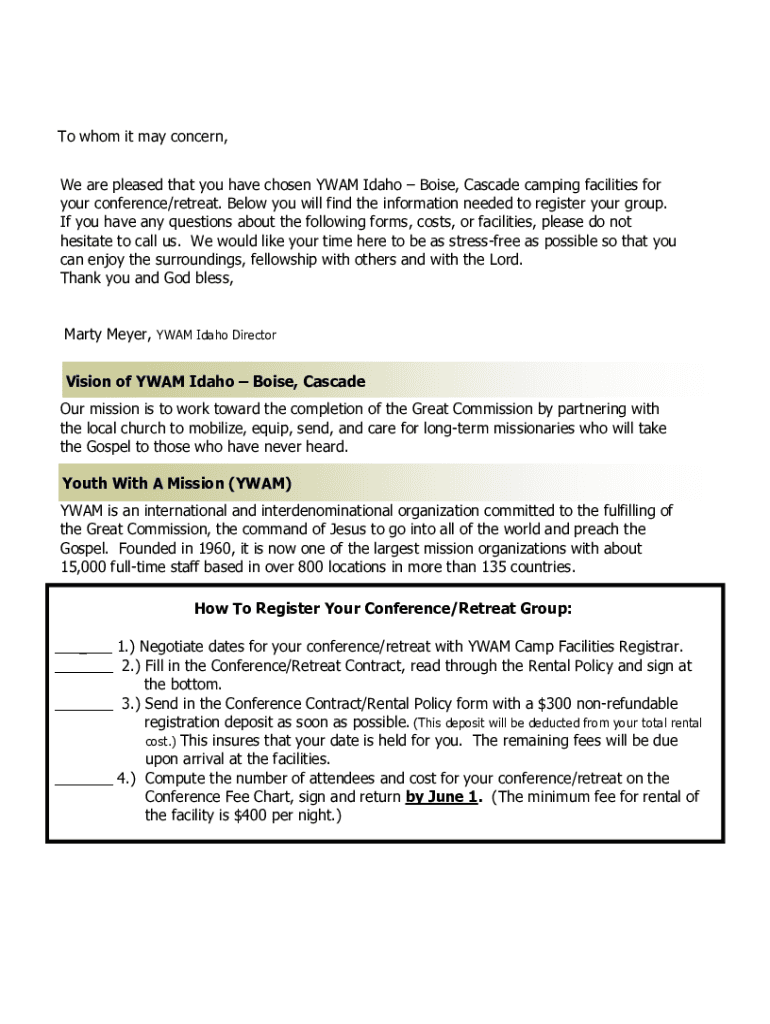 To whom it may concern,

We are pleased that you have chosen YWAM Idaho – Boise, Cascade camping facilities for your conference/retreat. Below you will find the information needed to register your group. If you have any questions about the following forms, costs, or facilities, please do not hesitate to call us. We would like your time here to be as stress-free as possible so that you can enjoy the surroundings, fellowship with others and with the Lord.
Thank you and God bless,

Marty Meyer, YWAM Idaho Director

Vision of YWAM Idaho – Boise, Cascade

Our mission is to work toward the completion of the Great Commission by partnering with the local church to mobilize, equip, send, and care for long-term missionaries who will take the Gospel to those who have never heard.

Youth With A Mission (YWAM)

YWAM is an international and interdenominational organization committed to the fulfilling of the Great Commission, the command of Jesus to go into all of the world and preach the Gospel. Founded in 1960, it is now one of the largest mission organizations with about 15,000 full-time staff based in over 800 locations in more than 135 countries.

How To Register Your Conference/Retreat Group:

_______ 1.) Negotiate dates for your conference/retreat with YWAM Camp Facilities Registrar.
_______ 2.) Fill in the Conference/Retreat Contract, read through the Rental Policy and sign at the bottom.
_______ 3.) Send in the Conference Contract/Rental Policy form with a $300 non-refundable registration deposit as soon as possible. (This deposit will be deducted from your total rental cost.) This insures that your date is held for you. The remaining fees will be due upon arrival at the facilities.
_______ 4.) Compute the number of attendees and cost for your conference/retreat on the Conference Fee Chart, sign and return by June 1. (The minimum fee for rental of the facility is $400 per night.)